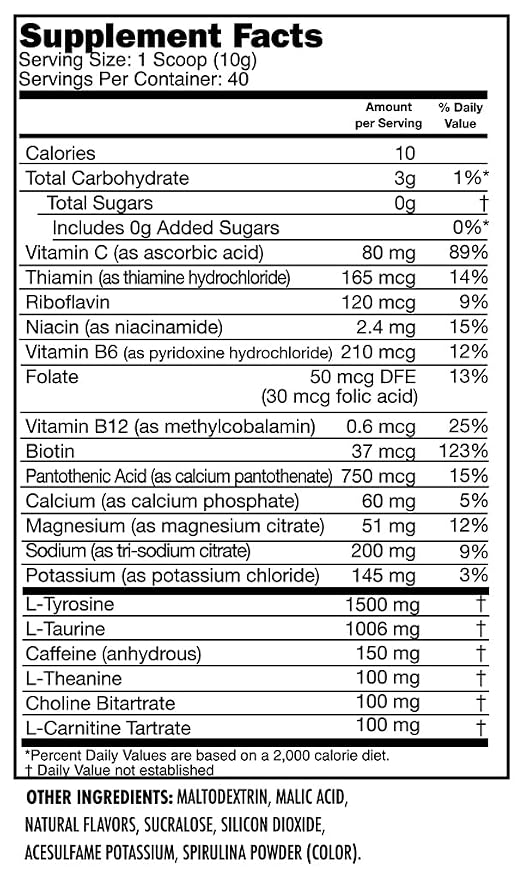 Supplement Facts
Serving Size: 1 Scoop (10g)
Servings Per Container: 40

|  | Amount per Serving | % Daily Value |
|---|---|---|
| Calories | 10 |  |
| Total Carbohydrate | 3g | 1%* |
| Total Sugars | 0g | † |
| Includes 0g Added Sugars |  | 0%* |
| Vitamin C (as ascorbic acid) | 80 mg | 89% |
| Thiamin (as thiamine hydrochloride) | 165 mcg | 14% |
| Riboflavin | 120 mcg | 9% |
| Niacin (as niacinamide) | 2.4 mg | 15% |
| Vitamin B6 (as pyridoxine hydrochloride) | 210 mcg | 12% |
| Folate | 50 mcg DFE (30 mcg folic acid) | 13% |
| Vitamin B12 (as methylcobalamin) | 0.6 mcg | 25% |
| Biotin | 37 mcg | 123% |
| Pantothenic Acid (as calcium pantothenate) | 750 mcg | 15% |
| Calcium (as calcium phosphate) | 60 mg | 5% |
| Magnesium (as magnesium citrate) | 51 mg | 12% |
| Sodium (as tri-sodium citrate) | 200 mg | 9% |
| Potassium (as potassium chloride) | 145 mg | 3% |
| L-Tyrosine | 1500 mg | † |
| L-Taurine | 1006 mg | † |
| Caffeine (anhydrous) | 150 mg | † |
| L-Theanine | 100 mg | † |
| Choline Bitartrate | 100 mg | † |
| L-Carnitine Tartrate | 100 mg | † |

*Percent Daily Values are based on a 2,000 calorie diet.
† Daily Value not established

OTHER INGREDIENTS: MALTODEXTRIN, MALIC ACID, NATURAL FLAVORS, SUCRALOSE, SILICON DIOXIDE, ACESULFAME POTASSIUM, SPIRULINA POWDER (COLOR).